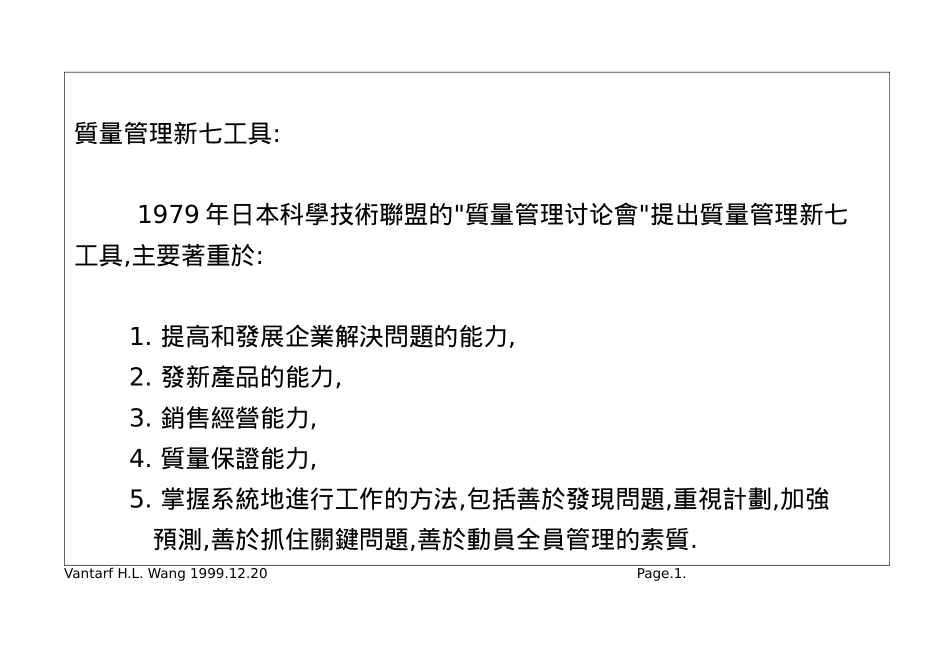 質量管理新七工具:

1979 年日本科學技術聯盟的"質量管理讨论會"提出質量管理新七工具,主要著重於:

1. 提高和發展企業解決問題的能力,
2. 發新產品的能力,
3. 銷售經營能力,
4. 質量保證能力,
5. 掌握系統地進行工作的方法,包括善於發現問題,重視計劃,加強預測,善於抓住關鍵問題,善於動員全員管理的素質.

Vantarf H.L. Wang 1999.12.20 Page.1.